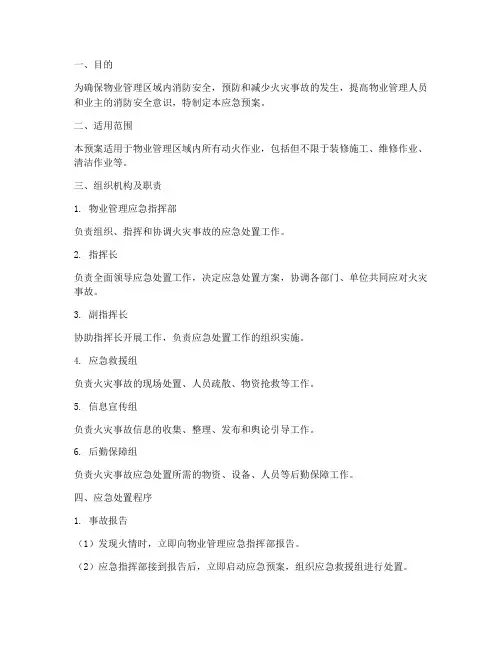 一、目的

为确保物业管理区域内消防安全，预防和减少火灾事故的发生，提高物业管理人员和业主的消防安全意识，特制定本应急预案。

二、适用范围

本预案适用于物业管理区域内所有动火作业，包括但不限于装修施工、维修作业、清洁作业等。

三、组织机构及职责

1. 物业管理应急指挥部

负责组织、指挥和协调火灾事故的应急处置工作。

2. 指挥长

负责全面领导应急处置工作，决定应急处置方案，协调各部门、单位共同应对火灾事故。

3. 副指挥长

协助指挥长开展工作，负责应急处置工作的组织实施。

4. 应急救援组

负责火灾事故的现场处置、人员疏散、物资抢救等工作。

5. 信息宣传组

负责火灾事故信息的收集、整理、发布和舆论引导工作。

6. 后勤保障组

负责火灾事故应急处置所需的物资、设备、人员等后勤保障工作。

四、应急处置程序

1. 事故报告

（1）发现火情时，立即向物业管理应急指挥部报告。

（2）应急指挥部接到报告后，立即启动应急预案，组织应急救援组进行处置。